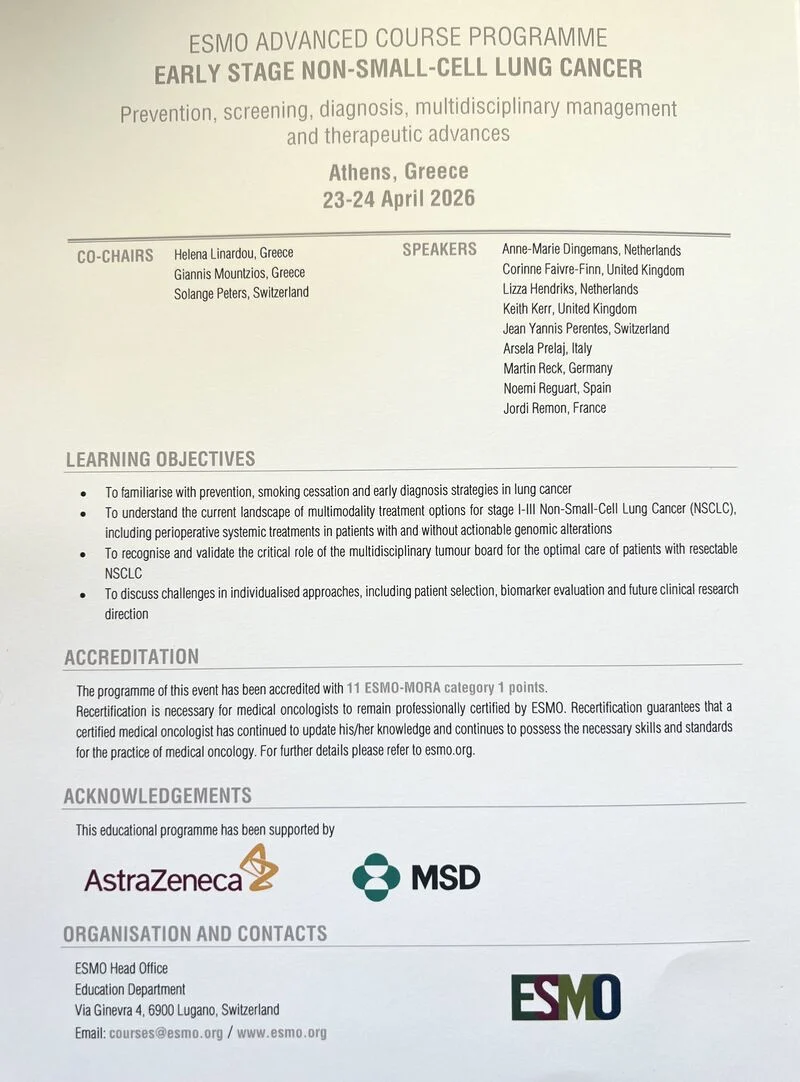 ESMO ADVANCED COURSE PROGRAMME
EARLY STAGE NON-SMALL-CELL LUNG CANCER

Prevention, screening, diagnosis, multidisciplinary management and therapeutic advances

Athens, Greece
23-24 April 2026

CO-CHAIRS
Helena Linardou, Greece
Giannis Mountzios, Greece
Solange Peters, Switzerland

SPEAKERS
Anne-Marie Dingemans, Netherlands
Corinne Faivre-Finn, United Kingdom
Lizza Hendriks, Netherlands
Keith Kerr, United Kingdom
Jean Yannis Perentes, Switzerland
Arsela Prelaj, Italy
Martin Reck, Germany
Noemi Reguart, Spain
Jordi Remon, France

LEARNING OBJECTIVES

• To familiarise with prevention, smoking cessation and early diagnosis strategies in lung cancer
• To understand the current landscape of multimodality treatment options for stage I-III Non-Small-Cell Lung Cancer (NSCLC), including perioperative systemic treatments in patients with and without actionable genomic alterations
• To recognise and validate the critical role of the multidisciplinary tumour board for the optimal care of patients with resectable NSCLC
• To discuss challenges in individualised approaches, including patient selection, biomarker evaluation and future clinical research direction

ACCREDITATION

The programme of this event has been accredited with 11 ESMO-MORA category 1 points.
Recertification is necessary for medical oncologists to remain professionally certified by ESMO. Recertification guarantees that a certified medical oncologist has continued to update his/her knowledge and continues to possess the necessary skills and standards for the practice of medical oncology. For further details please refer to esmo.org.

ACKNOWLEDGEMENTS

This educational programme has been supported by

AstraZeneca

MSD

ORGANISATION AND CONTACTS

ESMO Head Office
Education Department
Via Ginevra 4, 6900 Lugano, Switzerland
Email: courses@esmo.org / www.esmo.org

ESMO